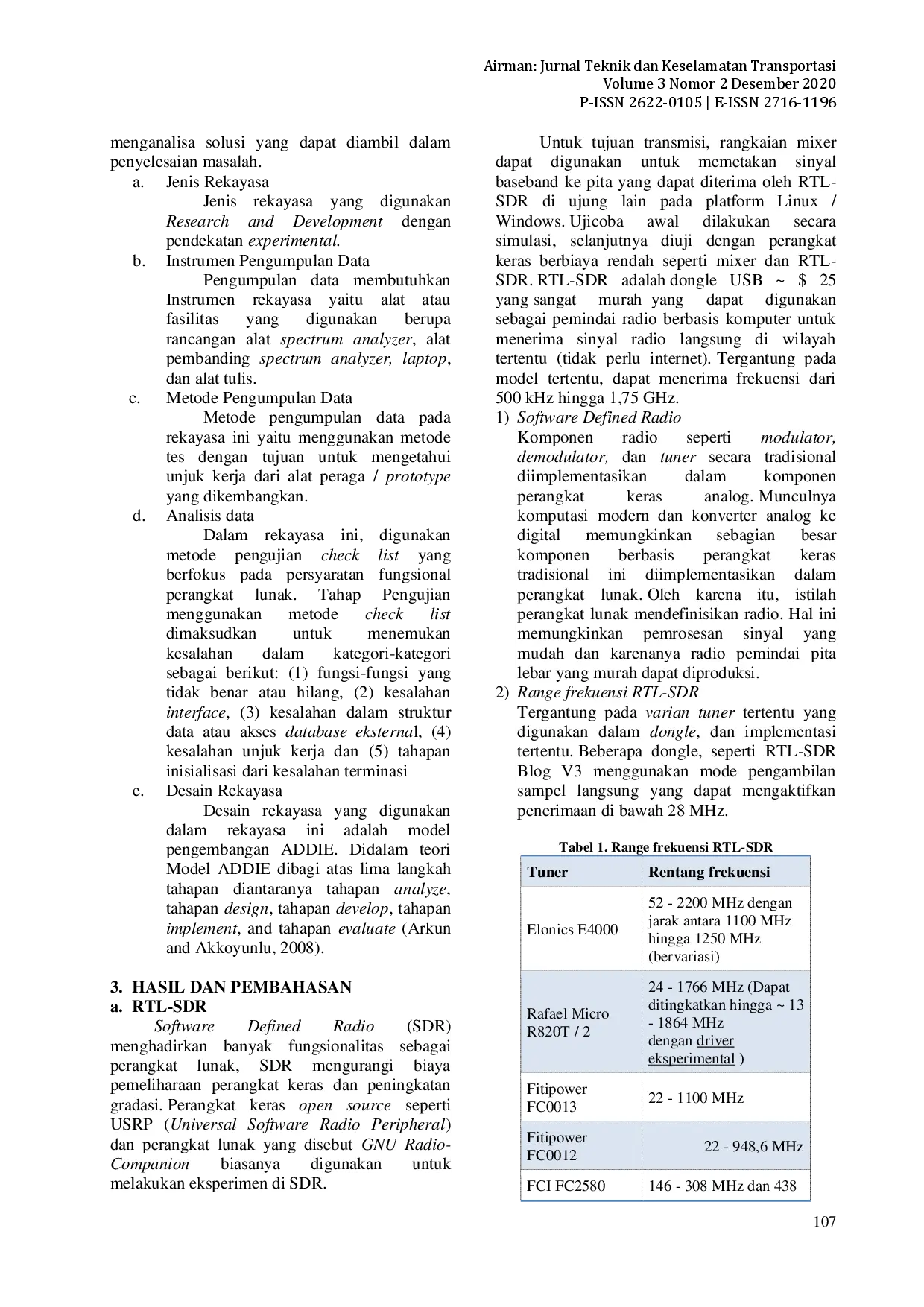 Airman: Jurnal Teknik dan Keselamatan Transportasi
Volume 3 Nomor 2 Desember 2020
P-ISSN 2622-0105 | E-ISSN 2716-1196

menganalisa solusi yang dapat diambil dalam penyelesaian masalah.

a. Jenis Rekayasa
Jenis rekayasa yang digunakan Research and Development dengan pendekatan experimental.

b. Instrumen Pengumpulan Data
Pengumpulan data membutuhkan Instrumen rekayasa yaitu alat atau fasilitas yang digunakan berupa rancangan alat spectrum analyzer, alat pembanding spectrum analyzer, laptop, dan alat tulis.

c. Metode Pengumpulan Data
Metode pengumpulan data pada rekayasa ini yaitu menggunakan metode tes dengan tujuan untuk mengetahui unjuk kerja dari alat peraga / prototype yang dikembangkan.

d. Analisis data
Dalam rekayasa ini, digunakan metode pengujian check list yang berfokus pada persyaratan fungsional perangkat lunak. Tahap Pengujian menggunakan metode check list dimaksudkan untuk menemukan kesalahan dalam kategori-kategori sebagai berikut: (1) fungsi-fungsi yang tidak benar atau hilang, (2) kesalahan interface, (3) kesalahan dalam struktur data atau akses database eksternal, (4) kesalahan unjuk kerja dan (5) tahapan inisialisasi dari kesalahan terminasi

e. Desain Rekayasa
Desain rekayasa yang digunakan dalam rekayasa ini adalah model pengembangan ADDIE. Didalam teori Model ADDIE dibagi atas lima langkah tahapan diantaranya tahapan analyze, tahapan design, tahapan develop, tahapan implement, and tahapan evaluate (Arkun and Akkoyunlu, 2008).

3. HASIL DAN PEMBAHASAN
a. RTL-SDR
Software Defined Radio (SDR) menghadirkan banyak fungsionalitas sebagai perangkat lunak, SDR mengurangi biaya pemeliharaan perangkat keras dan peningkatan gradasi. Perangkat keras open source seperti USRP (Universal Software Radio Peripheral) dan perangkat lunak yang disebut GNU Radio-Companion biasanya digunakan untuk melakukan eksperimen di SDR.

Untuk tujuan transmisi, rangkaian mixer dapat digunakan untuk memetakan sinyal baseband ke pita yang dapat diterima oleh RTL-SDR di ujung lain pada platform Linux / Windows. Ujicoba awal dilakukan secara simulasi, selanjutnya diuji dengan perangkat keras berbiaya rendah seperti mixer dan RTL-SDR. RTL-SDR adalah dongle USB ~ $ 25 yang sangat murah yang dapat digunakan sebagai pemindai radio berbasis komputer untuk menerima sinyal radio langsung di wilayah tertentu (tidak perlu internet). Tergantung pada model tertentu, dapat menerima frekuensi dari 500 kHz hingga 1,75 GHz.

1) Software Defined Radio
Komponen radio seperti modulator, demodulator, dan tuner secara tradisional diimplementasikan dalam komponen perangkat keras analog. Munculnya komputasi modern dan konverter analog ke digital memungkinkan sebagian besar komponen berbasis perangkat keras tradisional ini diimplementasikan dalam perangkat lunak. Oleh karena itu, istilah perangkat lunak mendefinisikan radio. Hal ini memungkinkan pemrosesan sinyal yang mudah dan karenanya radio pemindai pita lebar yang murah dapat diproduksi.

2) Range frekuensi RTL-SDR
Tergantung pada varian tuner tertentu yang digunakan dalam dongle, dan implementasi tertentu. Beberapa dongle, seperti RTL-SDR Blog V3 menggunakan mode pengambilan sampel langsung yang dapat mengaktifkan penerimaan di bawah 28 MHz.

Tabel 1. Range frekuensi RTL-SDR

| Tuner | Rentang frekuensi |
|---|---|
| Elonics E4000 | 52 - 2200 MHz dengan jarak antara 1100 MHz hingga 1250 MHz (bervariasi) |
| Rafael Micro R820T / 2 | 24 - 1766 MHz (Dapat ditingkatkan hingga ~ 13 - 1864 MHz dengan driver eksperimental ) |
| Fitipower FC0013 | 22 - 1100 MHz |
| Fitipower FC0012 | 22 - 948,6 MHz |
| FCI FC2580 | 146 - 308 MHz dan 438 |

107